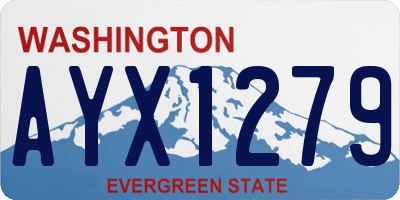 WASHINGTON

AYX1279

EVERGREEN STATE